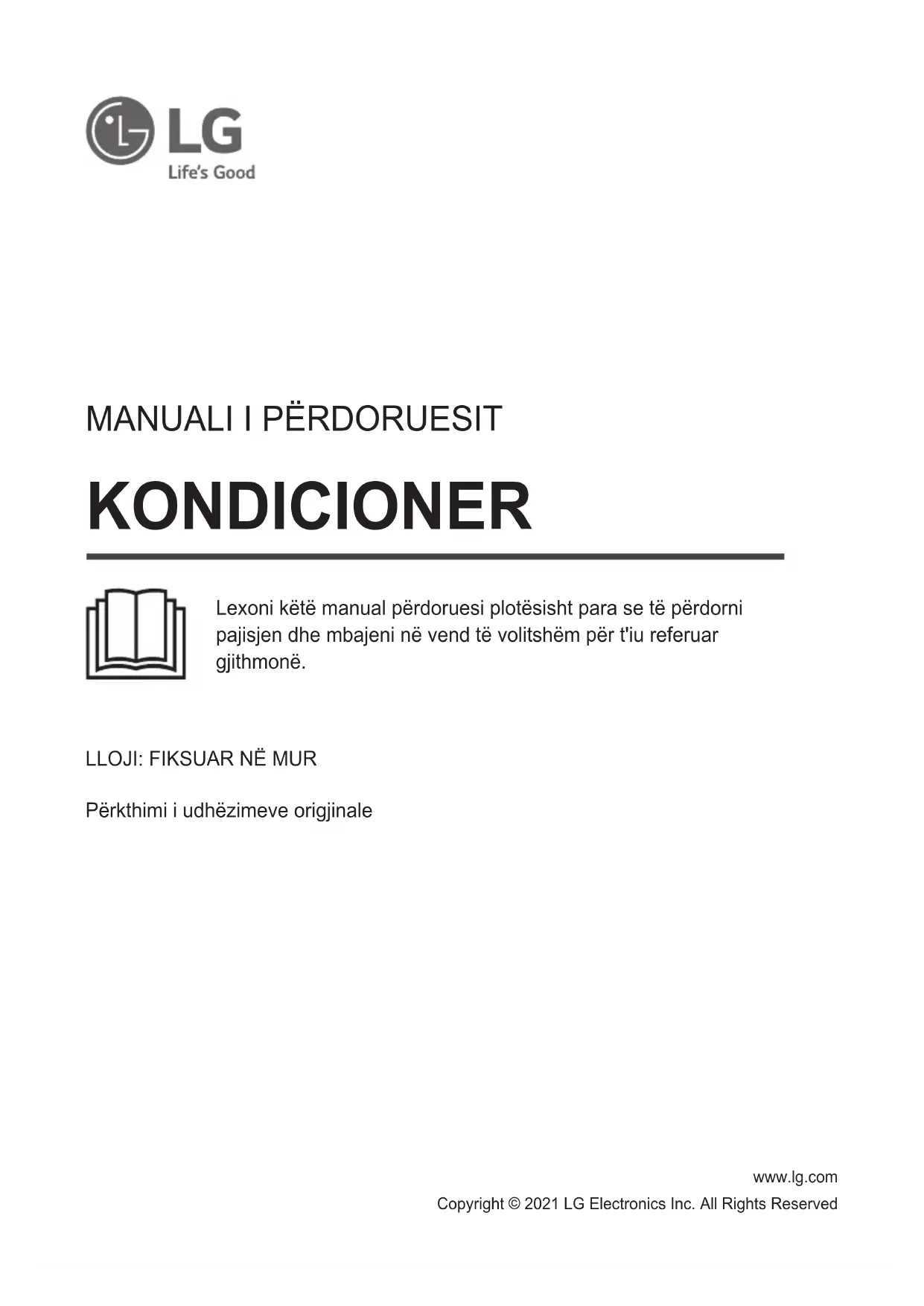 LG
Life's Good

MANUALI I PËRDORUESIT

KONDICIONER

Lexoni këtë manual përdoruesi plotësisht para se të përdorni pajisjen dhe mbajeni në vend të volitshëm për t'iu referuar gjithmonë.

LLOJI: FIKSUAR NË MUR

Përkthimi i udhëzimeve origjinale

www.lg.com
Copyright © 2021 LG Electronics Inc. All Rights Reserved